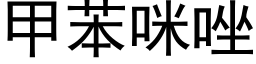 甲苯咪唑